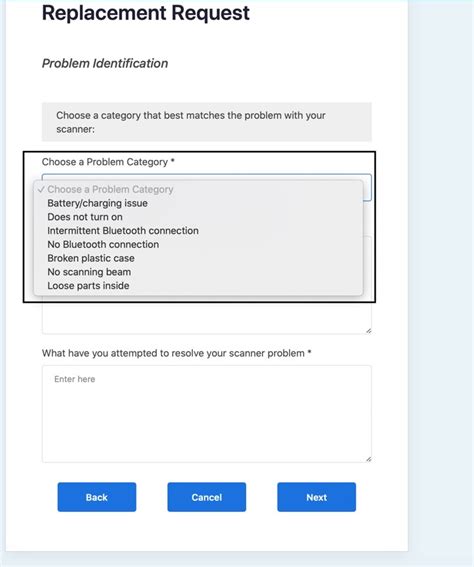 Replacement Request

Problem Identification

Choose a category that best matches the problem with your scanner:

Choose a Problem Category *

✓ Choose a Problem Category
Battery/charging issue
Does not turn on
Intermittent Bluetooth connection
No Bluetooth connection
Broken plastic case
No scanning beam
Loose parts inside

What have you attempted to resolve your scanner problem *

Enter here

Back

Cancel

Next